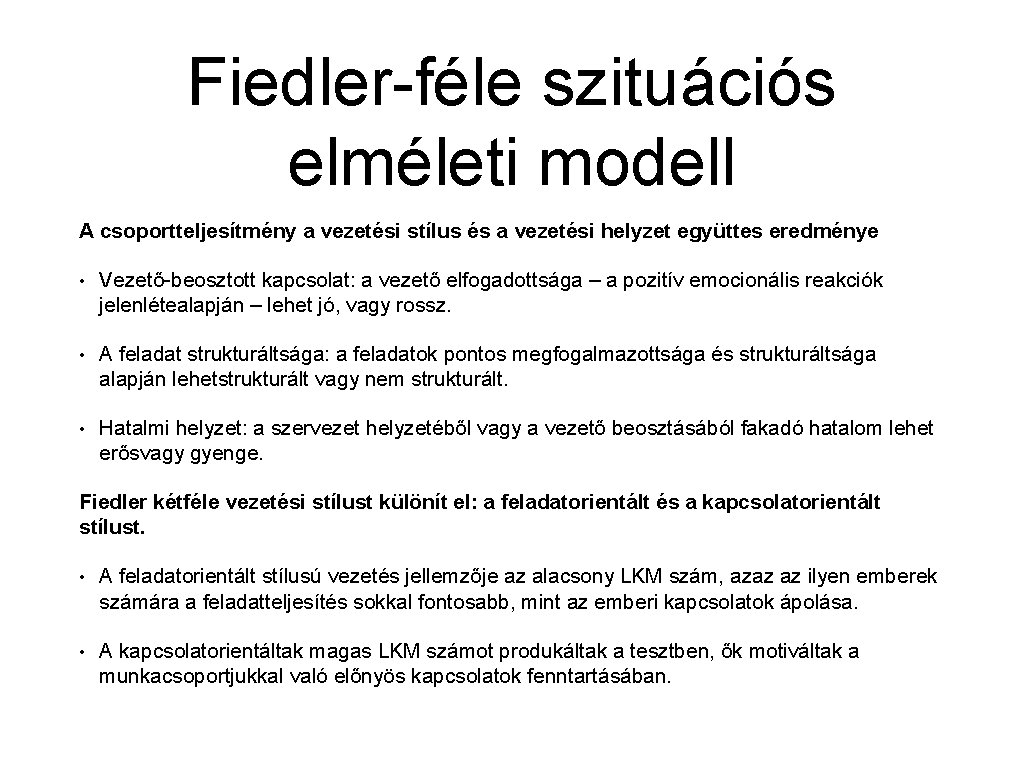 Fiedler-féle szituációs elméleti modell

A csoportteljesítmény a vezetési stílus és a vezetési helyzet együttes eredménye

• Vezető-beosztott kapcsolat: a vezető elfogadottsága – a pozitív emocionális reakciók jelenlétealapján – lehet jó, vagy rossz.

• A feladat strukturáltsága: a feladatok pontos megfogalmazottsága és strukturáltsága alapján lehetstrukturált vagy nem strukturált.

• Hatalmi helyzet: a szervezet helyzetéből vagy a vezető beosztásából fakadó hatalom lehet erősvagy gyenge.

Fiedler kétféle vezetési stílust különít el: a feladatorientált és a kapcsolatorientált stílust.

• A feladatorientált stílusú vezetés jellemzője az alacsony LKM szám, azaz az ilyen emberek számára a feladatteljesítés sokkal fontosabb, mint az emberi kapcsolatok ápolása.

• A kapcsolatorientáltak magas LKM számot produkáltak a tesztben, ők motiváltak a munkacsoportjukkal való előnyös kapcsolatok fenntartásában.